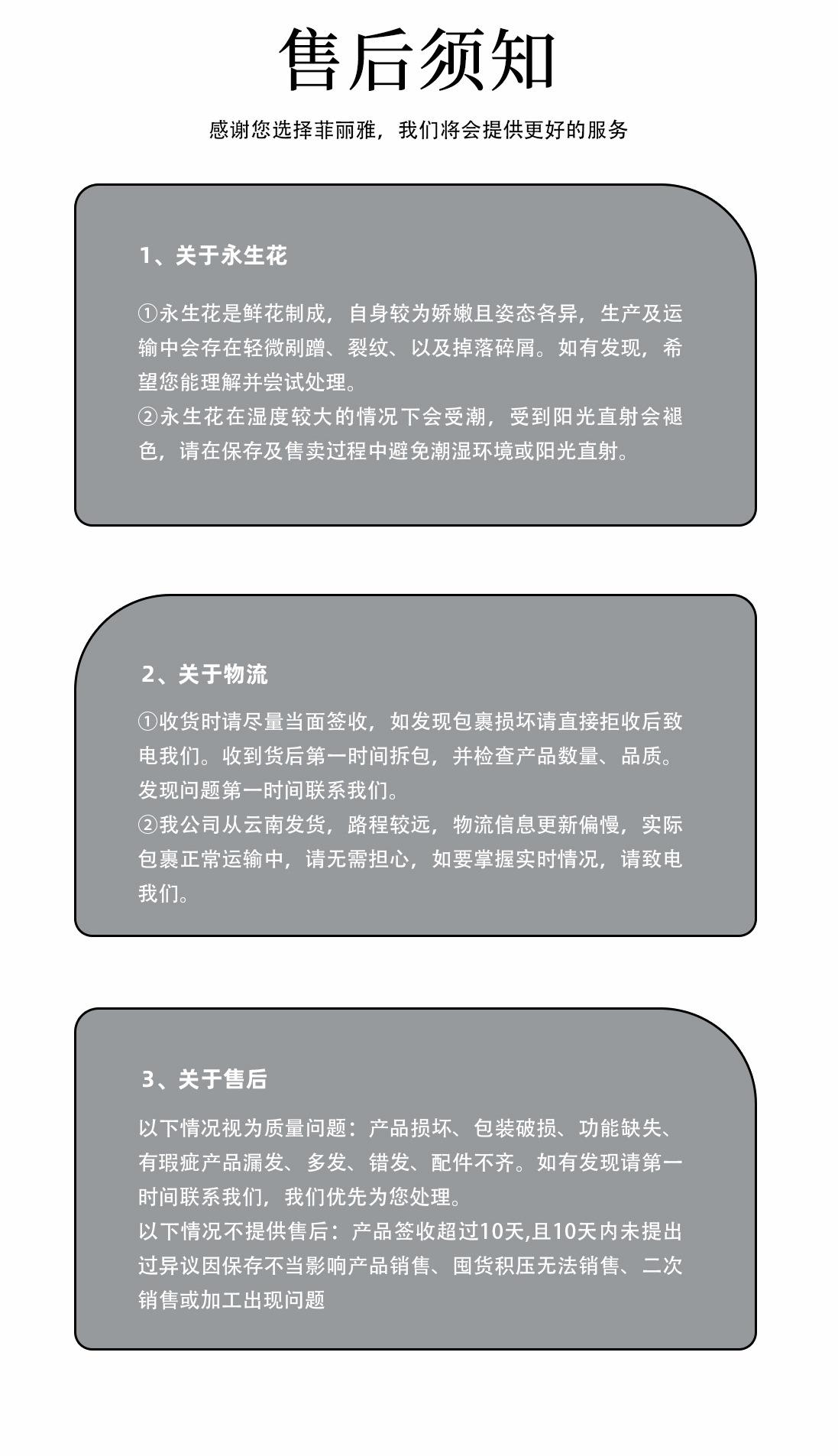 售后须知

感谢您选择菲丽雅，我们将会提供更好的服务

1、关于永生花

①永生花是鲜花制成，自身较为娇嫩且姿态各异，生产及运输中会存在轻微剐蹭、裂纹、以及掉落碎屑。如有发现，希望您能理解并尝试处理。
②永生花在湿度较大的情况下会受潮，受到阳光直射会褪色，请在保存及售卖过程中避免潮湿环境或阳光直射。

2、关于物流

①收货时请尽量当面签收，如发现包裹损坏请直接拒收后致电我们。收到货后第一时间拆包，并检查产品数量、品质。发现问题第一时间联系我们。
②我公司从云南发货，路程较远，物流信息更新偏慢，实际包裹正常运输中，请无需担心，如要掌握实时情况，请致电我们。

3、关于售后

以下情况视为质量问题：产品损坏、包装破损、功能缺失、有瑕疵产品漏发、多发、错发、配件不齐。如有发现请第一时间联系我们，我们优先为您处理。
以下情况不提供售后：产品签收超过10天,且10天内未提出过异议因保存不当影响产品销售、囤货积压无法销售、二次销售或加工出现问题